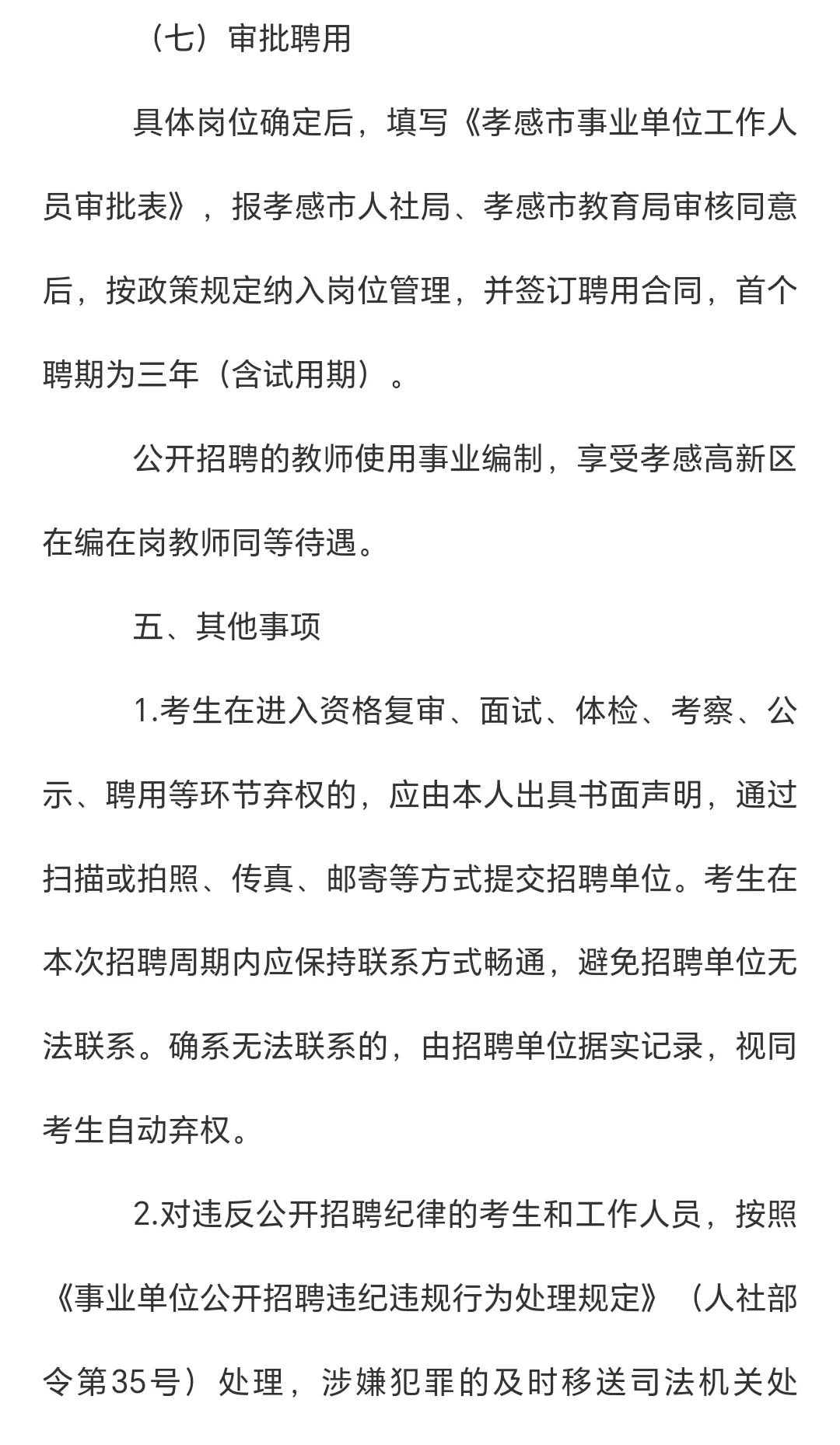 （七）审批聘用

具体岗位确定后，填写《孝感市事业单位工作人员审批表》，报孝感市人社局、孝感市教育局审核同意后，按政策规定纳入岗位管理，并签订聘用合同，首个聘期为三年（含试用期）。

公开招聘的教师使用事业编制，享受孝感高新区在编在岗教师同等待遇。

五、其他事项

1.考生在进入资格复审、面试、体检、考察、公示、聘用等环节弃权的，应由本人出具书面声明，通过扫描或拍照、传真、邮寄等方式提交招聘单位。考生在本次招聘周期内应保持联系方式畅通，避免招聘单位无法联系。确系无法联系的，由招聘单位据实记录，视同考生自动弃权。

2.对违反公开招聘纪律的考生和工作人员，按照《事业单位公开招聘违纪违规行为处理规定》（人社部令第35号）处理，涉嫌犯罪的及时移送司法机关处